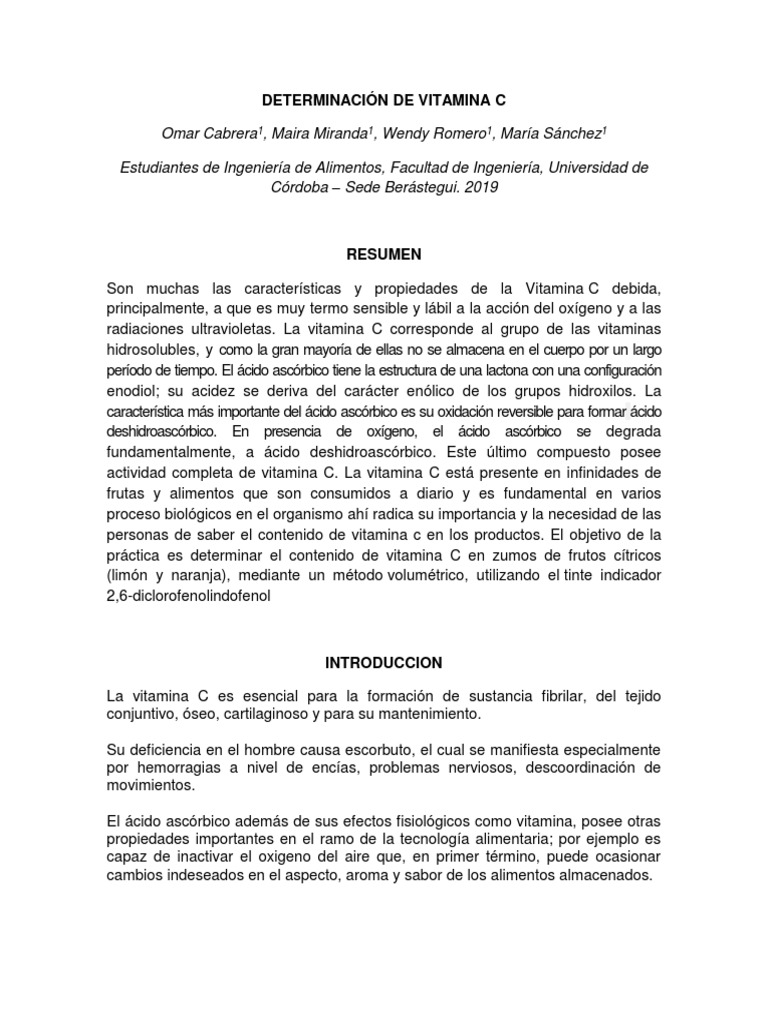 DETERMINACIÓN DE VITAMINA C

Omar Cabrera$^1$, Maira Miranda$^1$, Wendy Romero$^1$, María Sánchez$^1$

Estudiantes de Ingeniería de Alimentos, Facultad de Ingeniería, Universidad de Córdoba – Sede Berástegui. 2019

RESUMEN

Son muchas las características y propiedades de la Vitamina C debida, principalmente, a que es muy termo sensible y lábil a la acción del oxígeno y a las radiaciones ultravioletas. La vitamina C corresponde al grupo de las vitaminas hidrosolubles, y como la gran mayoría de ellas no se almacena en el cuerpo por un largo período de tiempo. El ácido ascórbico tiene la estructura de una lactona con una configuración enodiol; su acidez se deriva del carácter enólico de los grupos hidroxilos. La característica más importante del ácido ascórbico es su oxidación reversible para formar ácido deshidroascórbico. En presencia de oxígeno, el ácido ascórbico se degrada fundamentalmente, a ácido deshidroascórbico. Este último compuesto posee actividad completa de vitamina C. La vitamina C está presente en infinidades de frutas y alimentos que son consumidos a diario y es fundamental en varios proceso biológicos en el organismo ahí radica su importancia y la necesidad de las personas de saber el contenido de vitamina c en los productos. El objetivo de la práctica es determinar el contenido de vitamina C en zumos de frutos cítricos (limón y naranja), mediante un método volumétrico, utilizando el tinte indicador 2,6-diclorofenolindofenol

INTRODUCCION

La vitamina C es esencial para la formación de sustancia fibrilar, del tejido conjuntivo, óseo, cartilaginoso y para su mantenimiento.

Su deficiencia en el hombre causa escorbuto, el cual se manifiesta especialmente por hemorragias a nivel de encías, problemas nerviosos, descoordinación de movimientos.

El ácido ascórbico además de sus efectos fisiológicos como vitamina, posee otras propiedades importantes en el ramo de la tecnología alimentaria; por ejemplo es capaz de inactivar el oxigeno del aire que, en primer término, puede ocasionar cambios indeseados en el aspecto, aroma y sabor de los alimentos almacenados.